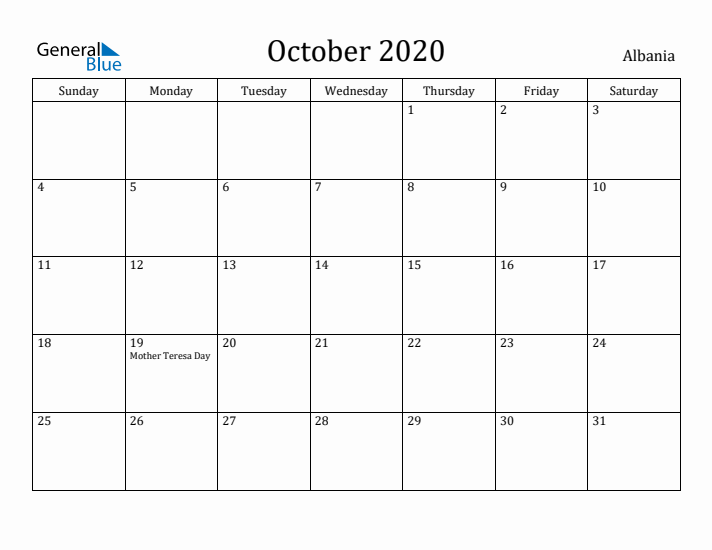 General Blue

October 2020

Albania

| Sunday | Monday | Tuesday | Wednesday | Thursday | Friday | Saturday |
|---|---|---|---|---|---|---|
| | | | | 1 | 2 | 3 |
| 4 | 5 | 6 | 7 | 8 | 9 | 10 |
| 11 | 12 | 13 | 14 | 15 | 16 | 17 |
| 18 | 19 Mother Teresa Day | 20 | 21 | 22 | 23 | 24 |
| 25 | 26 | 27 | 28 | 29 | 30 | 31 |